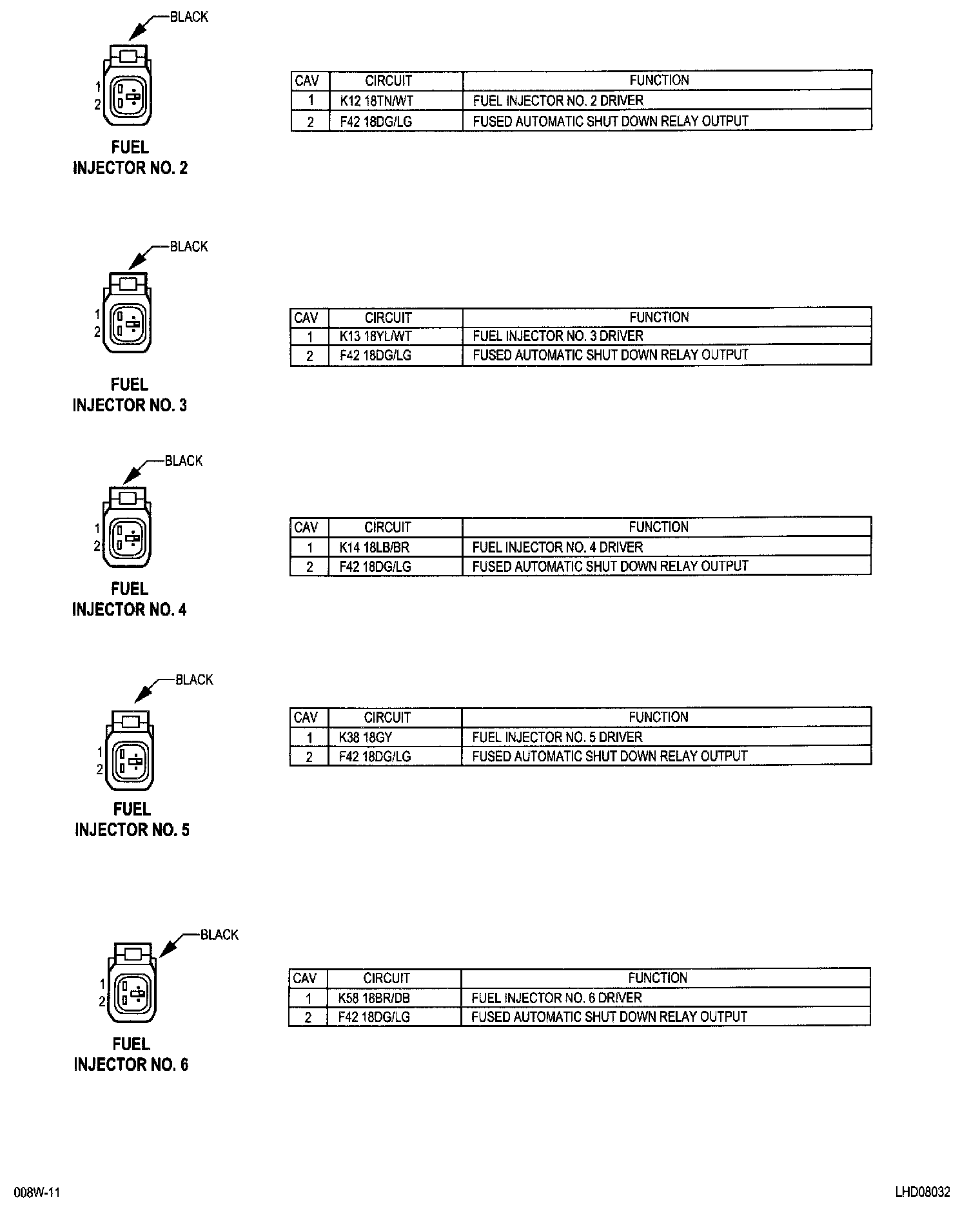 BLACK

1
2

FUEL INJECTOR NO. 2

| CAV | CIRCUIT | FUNCTION |
|---|---|---|
| 1 | K12 18TN/WT | FUEL INJECTOR NO. 2 DRIVER |
| 2 | F42 18DG/LG | FUSED AUTOMATIC SHUT DOWN RELAY OUTPUT |

BLACK

1
2

FUEL INJECTOR NO. 3

| CAV | CIRCUIT | FUNCTION |
|---|---|---|
| 1 | K13 18YL/WT | FUEL INJECTOR NO. 3 DRIVER |
| 2 | F42 18DG/LG | FUSED AUTOMATIC SHUT DOWN RELAY OUTPUT |

BLACK

1
2

FUEL INJECTOR NO. 4

| CAV | CIRCUIT | FUNCTION |
|---|---|---|
| 1 | K14 18LB/BR | FUEL INJECTOR NO. 4 DRIVER |
| 2 | F42 18DG/LG | FUSED AUTOMATIC SHUT DOWN RELAY OUTPUT |

BLACK

1
2

FUEL INJECTOR NO. 5

| CAV | CIRCUIT | FUNCTION |
|---|---|---|
| 1 | K38 18GY | FUEL INJECTOR NO. 5 DRIVER |
| 2 | F42 18DG/LG | FUSED AUTOMATIC SHUT DOWN RELAY OUTPUT |

BLACK

1
2

FUEL INJECTOR NO. 6

| CAV | CIRCUIT | FUNCTION |
|---|---|---|
| 1 | K58 18BR/DB | FUEL INJECTOR NO. 6 DRIVER |
| 2 | F42 18DG/LG | FUSED AUTOMATIC SHUT DOWN RELAY OUTPUT |

008W-11

LHD08032